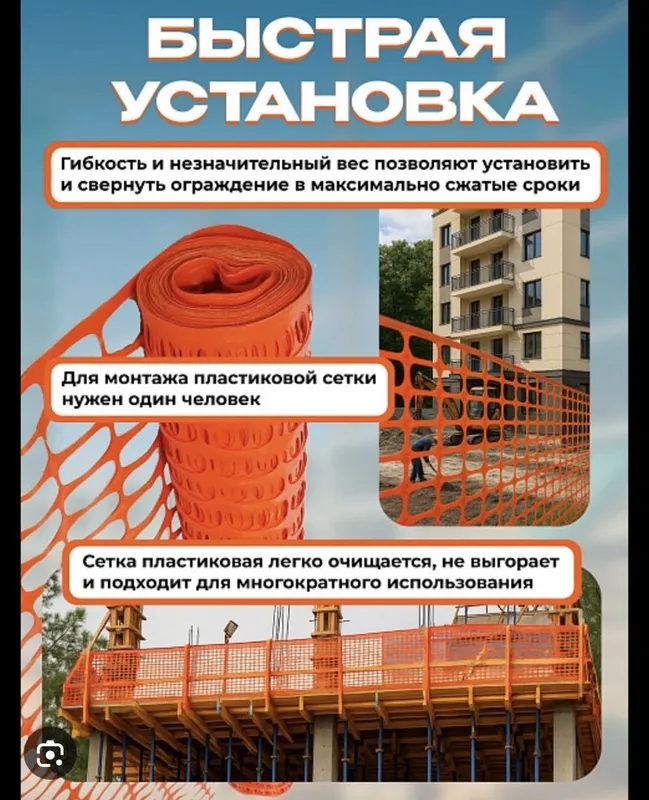 БЫСТРАЯ УСТАНОВКА

Гибкость и незначительный вес позволяют установить и свернуть ограждение в максимально сжатые сроки

Для монтажа пластиковой сетки нужен один человек

Сетка пластиковая легко очищается, не выгорает и подходит для многократного использования